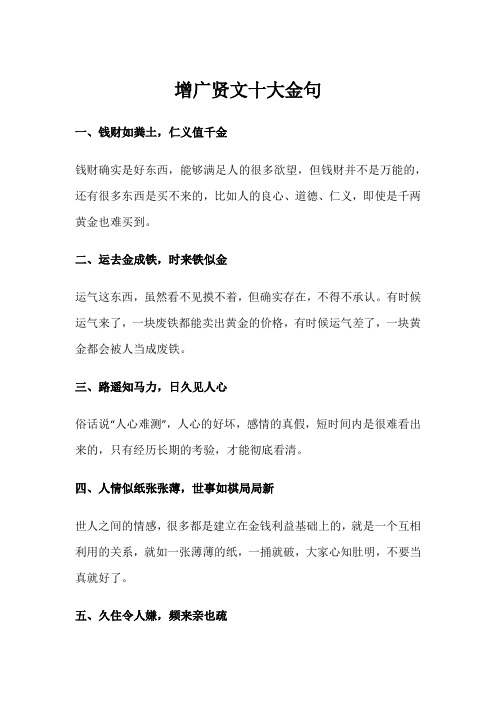 增广贤文十大金句

一、钱财如粪土，仁义值千金

钱财确实是好东西，能够满足人的很多欲望，但钱财并不是万能的，还有很多东西是买不来的，比如人的良心、道德、仁义，即使是千两黄金也难买到。

二、运去金成铁，时来铁似金

运气这东西，虽然看不见摸不着，但确实存在，不得不承认。有时候运气来了，一块废铁都能卖出黄金的价格，有时候运气差了，一块黄金都会被人当成废铁。

三、路遥知马力，日久见人心

俗话说“人心难测”，人心的好坏，感情的真假，短时间内是很难看出来的，只有经历长期的考验，才能彻底看清。

四、人情似纸张张薄，世事如棋局局新

世人之间的情感，很多都是建立在金钱利益基础上的，就是一个互相利用的关系，就如一张薄薄的纸，一捅就破，大家心知肚明，不要当真就好了。

五、久住令人嫌，频来亲也疏